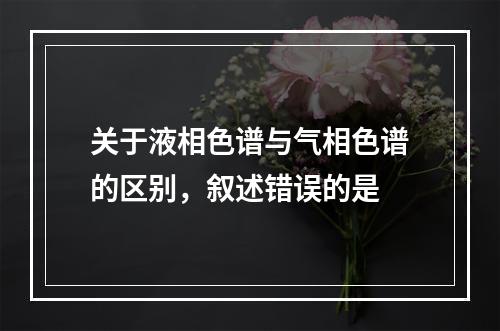 关于液相色谱与气相色谱的区别，叙述错误的是